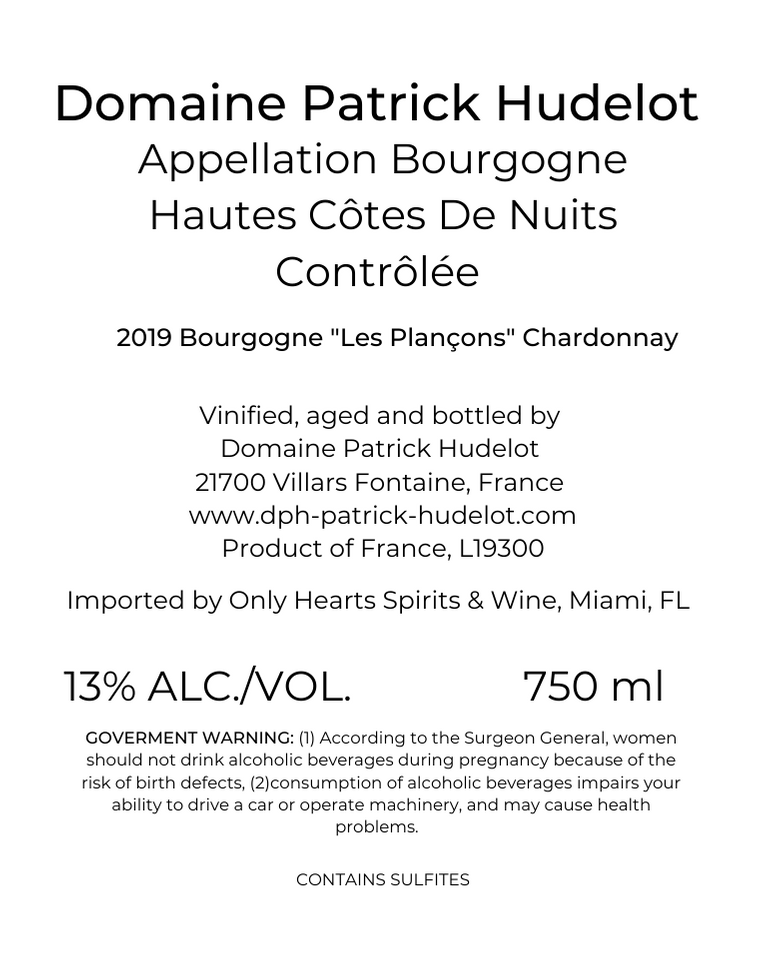 Domaine Patrick Hudelot
Appellation Bourgogne
Hautes Côtes De Nuits
Contrôlée

2019 Bourgogne "Les Plançons" Chardonnay

Vinified, aged and bottled by
Domaine Patrick Hudelot
21700 Villars Fontaine, France
www.dph-patrick-hudelot.com
Product of France, L19300

Imported by Only Hearts Spirits & Wine, Miami, FL

13% ALC./VOL. 750 ml

GOVERMENT WARNING: (1) According to the Surgeon General, women should not drink alcoholic beverages during pregnancy because of the risk of birth defects, (2)consumption of alcoholic beverages impairs your ability to drive a car or operate machinery, and may cause health problems.

CONTAINS SULFITES